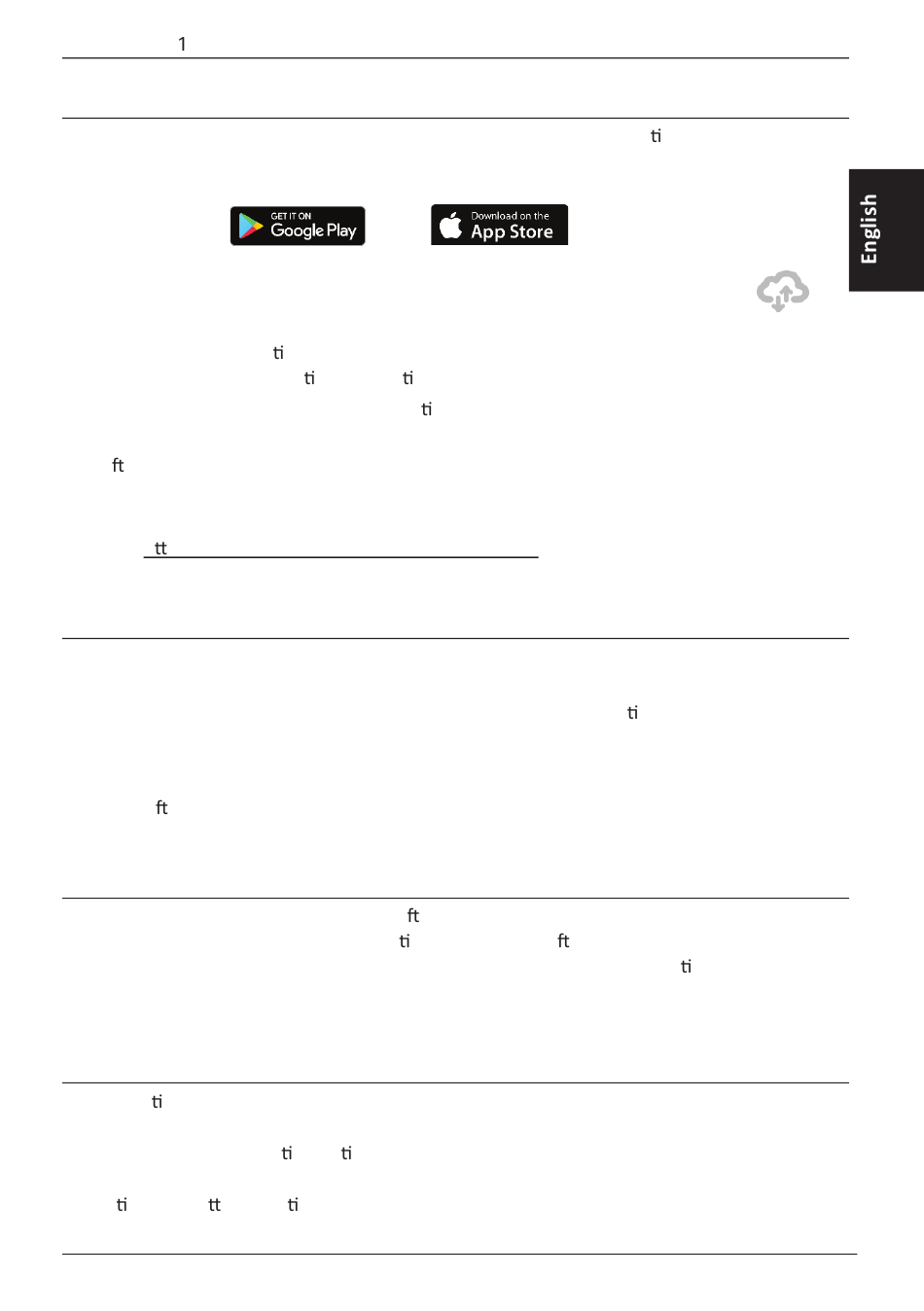 1

ti

GET IT ON
Google Play

Download on the
App Store

English

ti

ti ti

ti

ft

tt

ti

ft

ft

ti ft

ti

ti

ti ti

ti tt ti